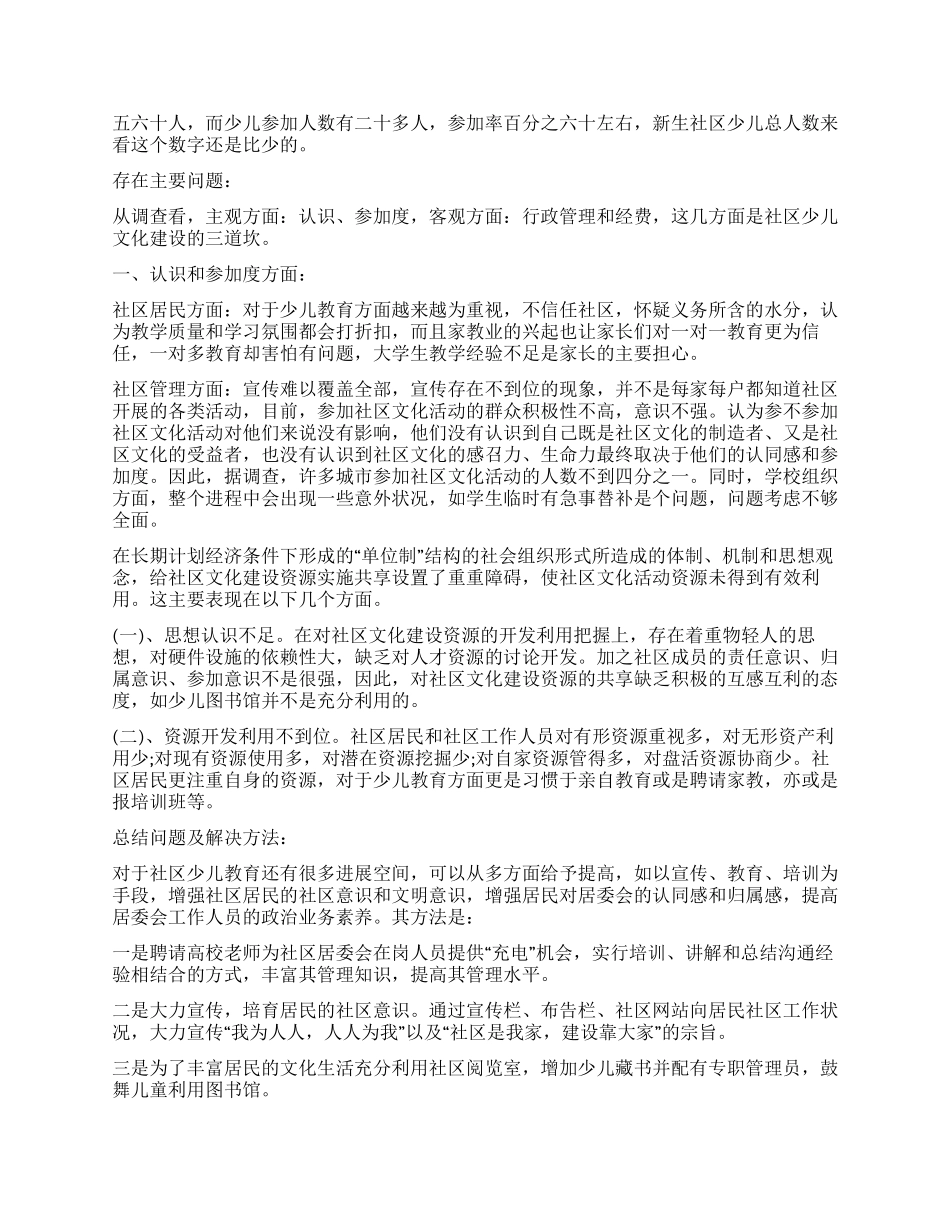 五六十人，而少儿参加人数有二十多人，参加率百分之六十左右，新生社区少儿总人数来看这个数字还是比少的。

存在主要问题：

从调查看，主观方面：认识、参加度，客观方面：行政管理和经费，这几方面是社区少儿文化建设的三道坎。

一、认识和参加度方面：

社区居民方面：对于少儿教育方面越来越为重视，不信任社区，怀疑义务所含的水分，认为教学质量和学习氛围都会打折扣，而且家教业的兴起也让家长们对一对一教育更为信任，一对多教育却害怕有问题，大学生教学经验不足是家长的主要担心。

社区管理方面：宣传难以覆盖全部，宣传存在不到位的现象，并不是每家每户都知道社区开展的各类活动，目前，参加社区文化活动的群众积极性不高，意识不强。认为参不参加社区文化活动对他们来说没有影响，他们没有认识到自己既是社区文化的制造者、又是社区文化的受益者，也没有认识到社区文化的感召力、生命力最终取决于他们的认同感和参加度。因此，据调查，许多城市参加社区文化活动的人数不到四分之一。同时，学校组织方面，整个进程中会出现一些意外状况，如学生临时有急事替补是个问题，问题考虑不够全面。

在长期计划经济条件下形成的“单位制”结构的社会组织形式所造成的体制、机制和思想观念，给社区文化建设资源实施共享设置了重重障碍，使社区文化活动资源未得到有效利用。这主要表现在以下几个方面。

(一)、思想认识不足。在对社区文化建设资源的开发利用把握上，存在着重物轻人的思想，对硬件设施的依赖性大，缺乏对人才资源的讨论开发。加之社区成员的责任意识、归属意识、参加意识不是很强，因此，对社区文化建设资源的共享缺乏积极的互感互利的态度，如少儿图书馆并不是充分利用的。

(二)、资源开发利用不到位。社区居民和社区工作人员对有形资源重视多，对无形资产利用少;对现有资源使用多，对潜在资源挖掘少;对自家资源管得多，对盘活资源协商少。社区居民更注重自身的资源，对于少儿教育方面更是习惯于亲自教育或是聘请家教，亦或是报培训班等。

总结问题及解决方法：

对于社区少儿教育还有很多进展空间，可以从多方面给予提高，如以宣传、教育、培训为手段，增强社区居民的社区意识和文明意识，增强居民对居委会的认同感和归属感，提高居委会工作人员的政治业务素养。其方法是：

一是聘请高校老师为社区居委会在岗人员提供“充电”机会，实行培训、讲解和总结沟通经验相结合的方式，丰富其管理知识，提高其管理水平。

二是大力宣传，培育居民的社区意识。通过宣传栏、布告栏、社区网站向居民社区工作状况，大力宣传“我为人人，人人为我”以及“社区是我家，建设靠大家”的宗旨。

三是为了丰富居民的文化生活充分利用社区阅览室，增加少儿藏书并配有专职管理员，鼓舞儿童利用图书馆。